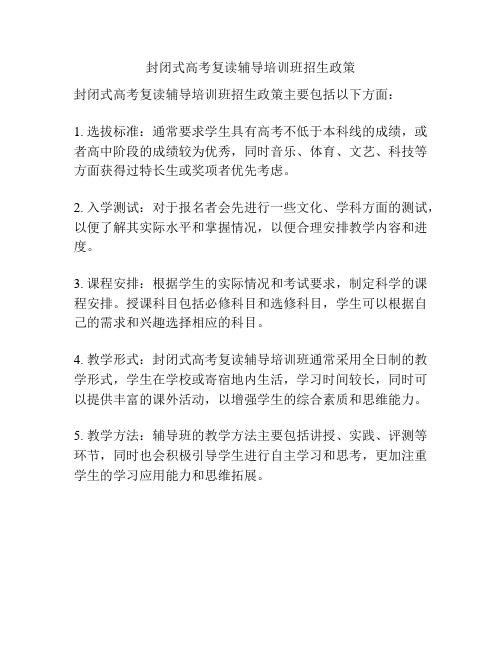 封闭式高考复读辅导培训班招生政策

封闭式高考复读辅导培训班招生政策主要包括以下方面：

1. 选拔标准：通常要求学生具有高考不低于本科线的成绩，或者高中阶段的成绩较为优秀，同时音乐、体育、文艺、科技等方面获得过特长生或奖项者优先考虑。

2. 入学测试：对于报名者会先进行一些文化、学科方面的测试，以便了解其实际水平和掌握情况，以便合理安排教学内容和进度。

3. 课程安排：根据学生的实际情况和考试要求，制定科学的课程安排。授课科目包括必修科目和选修科目，学生可以根据自己的需求和兴趣选择相应的科目。

4. 教学形式：封闭式高考复读辅导培训班通常采用全日制的教学形式，学生在学校或寄宿地内生活，学习时间较长，同时可以提供丰富的课外活动，以增强学生的综合素质和思维能力。

5. 教学方法：辅导班的教学方法主要包括讲授、实践、评测等环节，同时也会积极引导学生进行自主学习和思考，更加注重学生的学习应用能力和思维拓展。